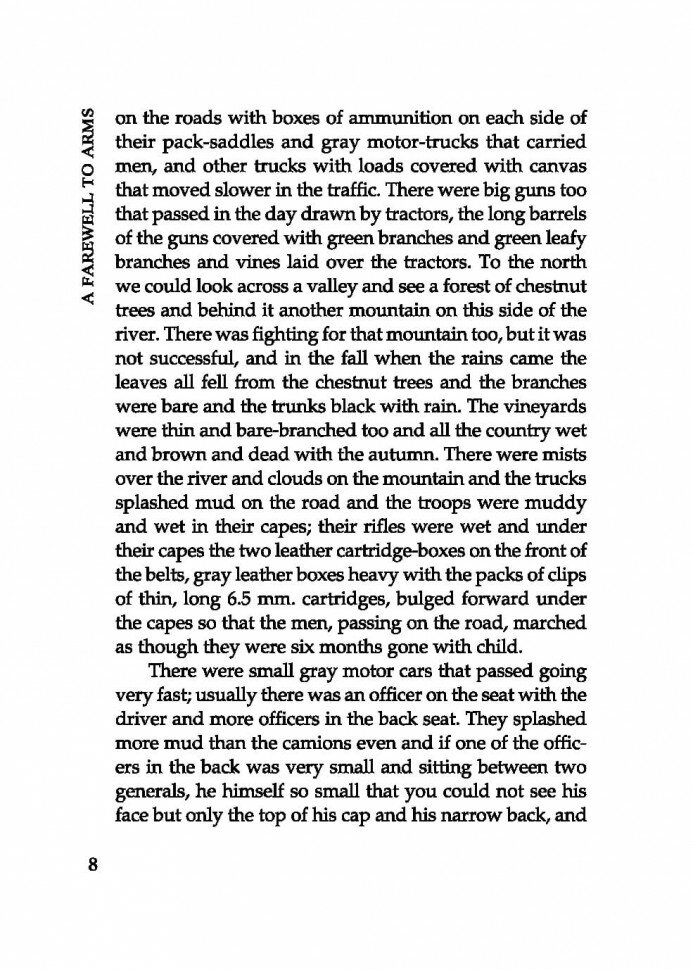 A FAREWELL TO ARMS

on the roads with boxes of ammunition on each side of their pack-saddles and gray motor-trucks that carried men, and other trucks with loads covered with canvas that moved slower in the traffic. There were big guns too that passed in the day drawn by tractors, the long barrels of the guns covered with green branches and green leafy branches and vines laid over the tractors. To the north we could look across a valley and see a forest of chestnut trees and behind it another mountain on this side of the river. There was fighting for that mountain too, but it was not successful, and in the fall when the rains came the leaves all fell from the chestnut trees and the branches were bare and the trunks black with rain. The vineyards were thin and bare-branched too and all the country wet and brown and dead with the autumn. There were mists over the river and clouds on the mountain and the trucks splashed mud on the road and the troops were muddy and wet in their capes; their rifles were wet and under their capes the two leather cartridge-boxes on the front of the belts, gray leather boxes heavy with the packs of clips of thin, long 6.5 mm. cartridges, bulged forward under the capes so that the men, passing on the road, marched as though they were six months gone with child.

There were small gray motor cars that passed going very fast; usually there was an officer on the seat with the driver and more officers in the back seat. They splashed more mud than the camions even and if one of the officers in the back was very small and sitting between two generals, he himself so small that you could not see his face but only the top of his cap and his narrow back, and

8